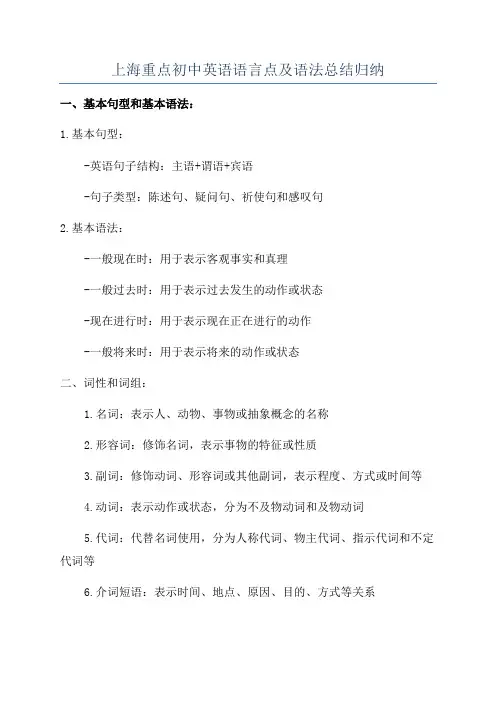 上海重点初中英语语言点及语法总结归纳

一、基本句型和基本语法：

1.基本句型：

-英语句子结构：主语+谓语+宾语

-句子类型：陈述句、疑问句、祈使句和感叹句

2.基本语法：

-一般现在时：用于表示客观事实和真理

-一般过去时：用于表示过去发生的动作或状态

-现在进行时：用于表示现在正在进行的动作

-一般将来时：用于表示将来的动作或状态

二、词性和词组：

1.名词：表示人、动物、事物或抽象概念的名称

2.形容词：修饰名词，表示事物的特征或性质

3.副词：修饰动词、形容词或其他副词，表示程度、方式或时间等

4.动词：表示动作或状态，分为不及物动词和及物动词

5.代词：代替名词使用，分为人称代词、物主代词、指示代词和不定代词等

6.介词短语：表示时间、地点、原因、目的、方式等关系